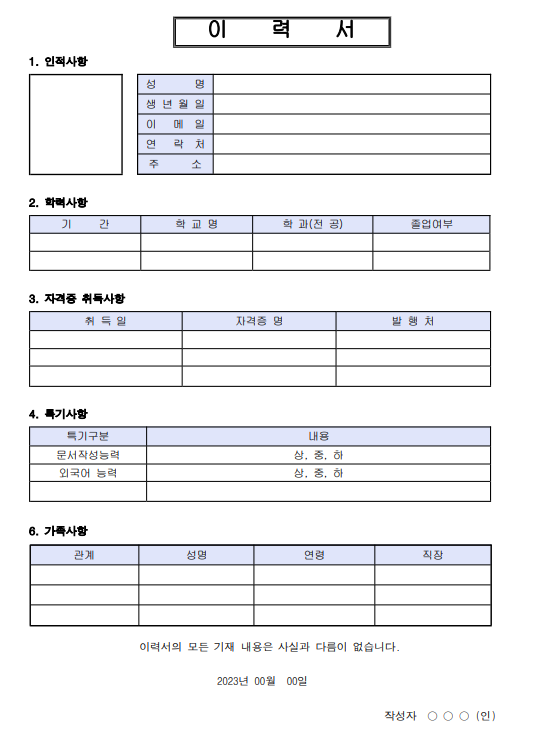 이 력 서

1. 인적사항

| 성 명 | |
|---|---|
| 생 년 월 일 | |
| 이 메 일 | |
| 연 락 처 | |
| 주 소 | |

2. 학력사항

| 기 간 | 학 교 명 | 학 과(전 공) | 졸업여부 |
|---|---|---|---|
| | | | |
| | | | |

3. 자격증 취득사항

| 취 득 일 | 자격증 명 | 발 행 처 |
|---|---|---|
| | | |
| | | |
| | | |

4. 특기사항

| 특기구분 | 내용 |
|---|---|
| 문서작성능력 | 상, 중, 하 |
| 외국어 능력 | 상, 중, 하 |
| | |

6. 가족사항

| 관계 | 성명 | 연령 | 직장 |
|---|---|---|---|
| | | | |
| | | | |
| | | | |

이력서의 모든 기재 내용은 사실과 다름이 없습니다.

2023년 00월 00일

작성자 ○ ○ ○ (인)